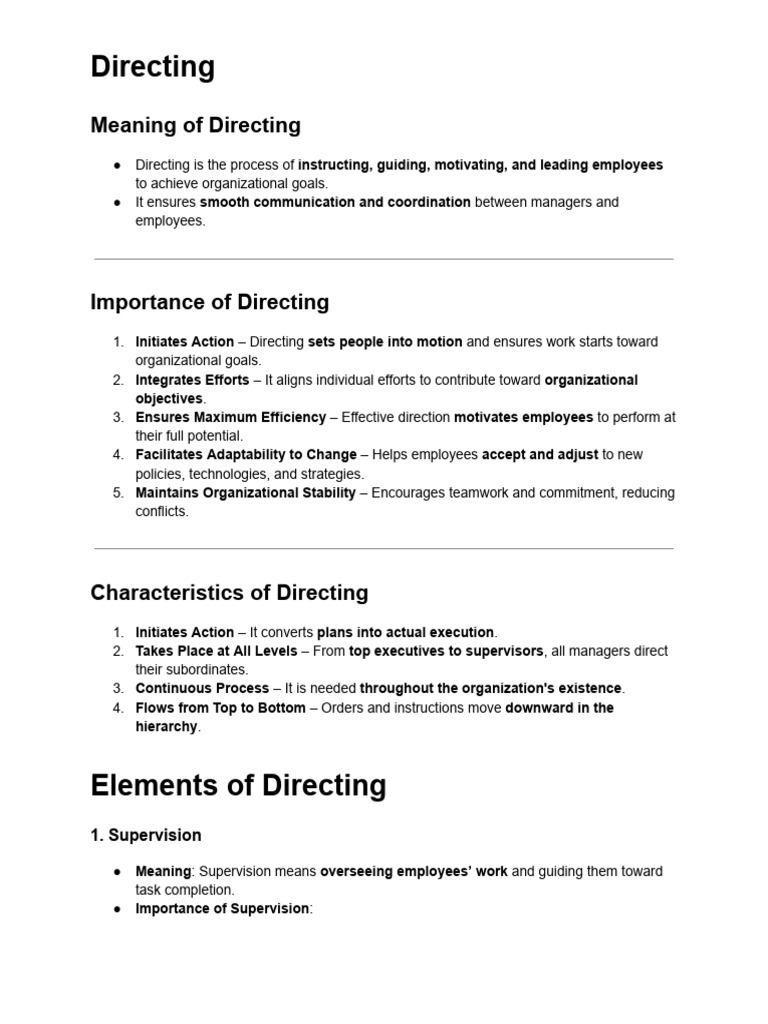 Directing

Meaning of Directing

● Directing is the process of instructing, guiding, motivating, and leading employees to achieve organizational goals.
● It ensures smooth communication and coordination between managers and employees.

Importance of Directing

1. Initiates Action – Directing sets people into motion and ensures work starts toward organizational goals.
2. Integrates Efforts – It aligns individual efforts to contribute toward organizational objectives.
3. Ensures Maximum Efficiency – Effective direction motivates employees to perform at their full potential.
4. Facilitates Adaptability to Change – Helps employees accept and adjust to new policies, technologies, and strategies.
5. Maintains Organizational Stability – Encourages teamwork and commitment, reducing conflicts.

Characteristics of Directing

1. Initiates Action – It converts plans into actual execution.
2. Takes Place at All Levels – From top executives to supervisors, all managers direct their subordinates.
3. Continuous Process – It is needed throughout the organization's existence.
4. Flows from Top to Bottom – Orders and instructions move downward in the hierarchy.

Elements of Directing

1. Supervision

● Meaning: Supervision means overseeing employees' work and guiding them toward task completion.
● Importance of Supervision: